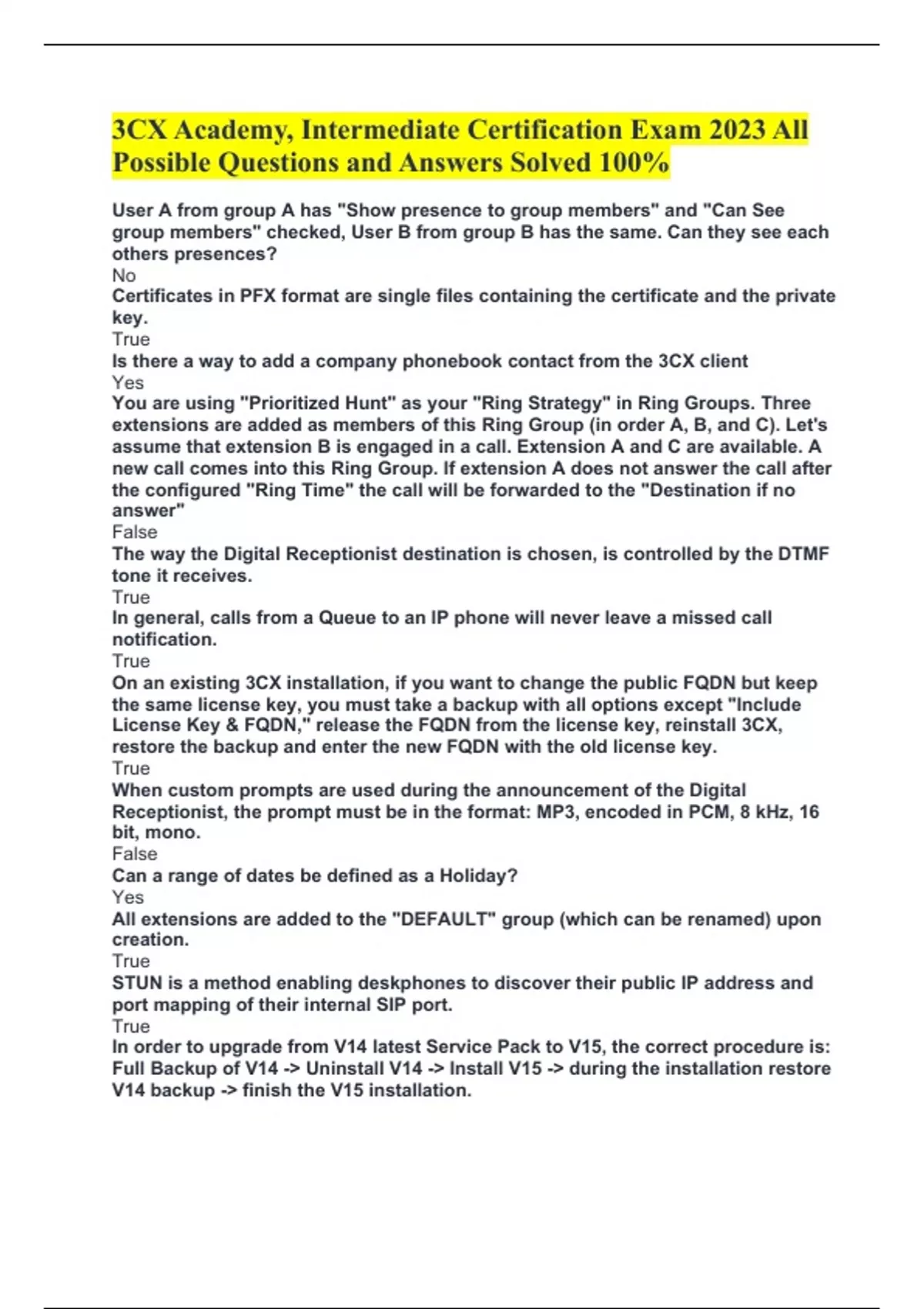 3CX Academy, Intermediate Certification Exam 2023 All Possible Questions and Answers Solved 100%

User A from group A has "Show presence to group members" and "Can See group members" checked, User B from group B has the same. Can they see each others presences?
No
Certificates in PFX format are single files containing the certificate and the private key.
True
Is there a way to add a company phonebook contact from the 3CX client
Yes
You are using "Prioritized Hunt" as your "Ring Strategy" in Ring Groups. Three extensions are added as members of this Ring Group (in order A, B, and C). Let's assume that extension B is engaged in a call. Extension A and C are available. A new call comes into this Ring Group. If extension A does not answer the call after the configured "Ring Time" the call will be forwarded to the "Destination if no answer"
False
The way the Digital Receptionist destination is chosen, is controlled by the DTMF tone it receives.
True
In general, calls from a Queue to an IP phone will never leave a missed call notification.
True
On an existing 3CX installation, if you want to change the public FQDN but keep the same license key, you must take a backup with all options except "Include License Key & FQDN," release the FQDN from the license key, reinstall 3CX, restore the backup and enter the new FQDN with the old license key.
True
When custom prompts are used during the announcement of the Digital Receptionist, the prompt must be in the format: MP3, encoded in PCM, 8 kHz, 16 bit, mono.
False
Can a range of dates be defined as a Holiday?
Yes
All extensions are added to the "DEFAULT" group (which can be renamed) upon creation.
True
STUN is a method enabling deskphones to discover their public IP address and port mapping of their internal SIP port.
True
In order to upgrade from V14 latest Service Pack to V15, the correct procedure is: Full Backup of V14 -> Uninstall V14 -> Install V15 -> during the installation restore V14 backup -> finish the V15 installation.